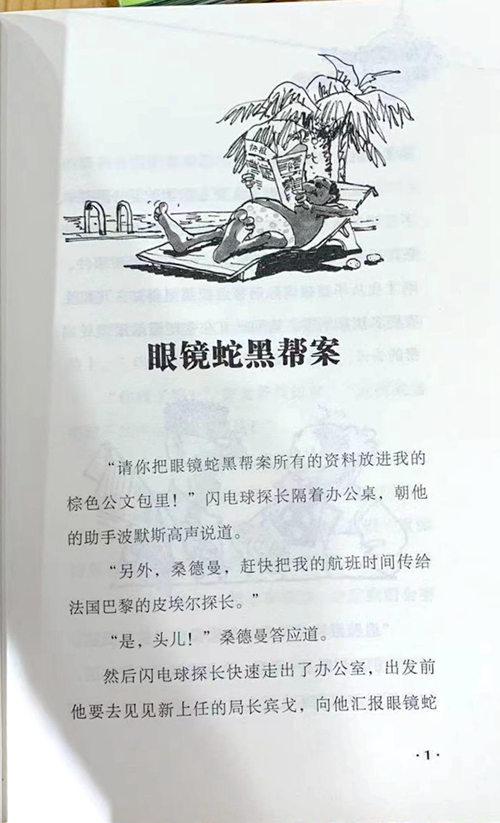 眼镜蛇黑帮案

“请你把眼镜蛇黑帮案所有的资料放进我的棕色公文包里！”闪电球探长隔着办公桌，朝他的助手波默斯高声说道。

“另外，桑德曼，赶快把我的航班时间传给法国巴黎的皮埃尔探长。”

“是，头儿！”桑德曼答应道。

然后闪电球探长快速走出了办公室，出发前他要去见见新上任的局长宾戈，向他汇报眼镜蛇

·1·